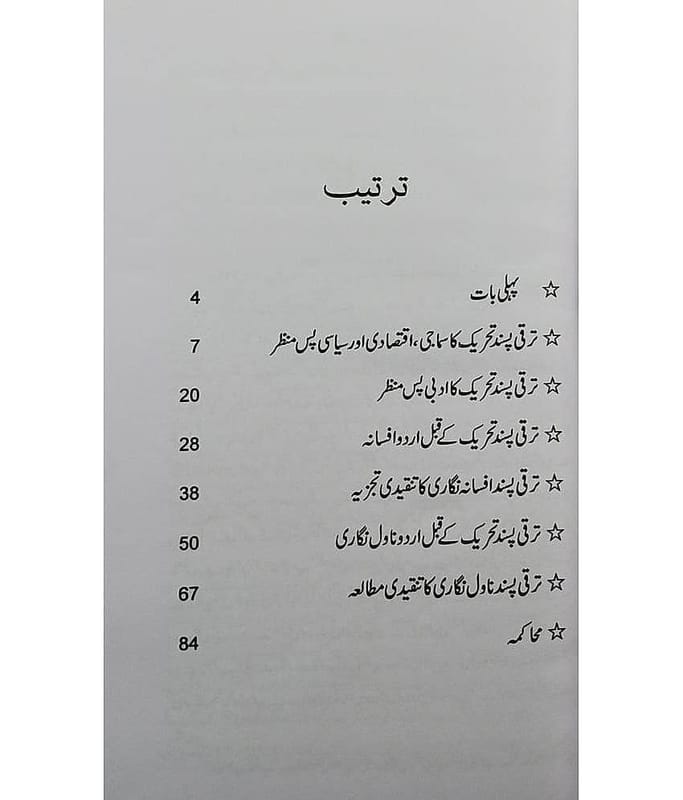 ترتیب

☆ پہلی بات 4
☆ ترقی پسند تحریک کا سماجی، اقتصادی اور سیاسی پس منظر 7
☆ ترقی پسند تحریک کا ادبی پس منظر 20
☆ ترقی پسند تحریک کے قبل اردو افسانہ 28
☆ ترقی پسند افسانہ نگاری کا تنقیدی تجزیہ 38
☆ ترقی پسند تحریک کے قبل اردو ناول نگاری 50
☆ ترقی پسند ناول نگاری کا تنقیدی مطالعہ 67
☆ محاکمہ 84